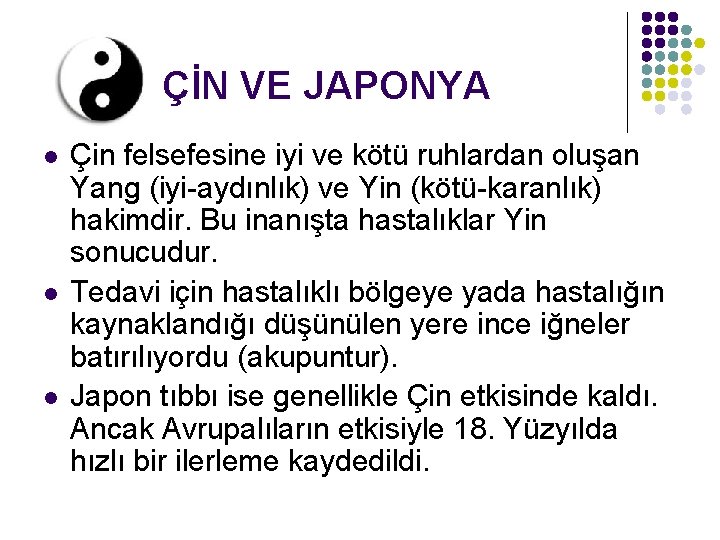 ÇİN VE JAPONYA

- Çin felsefesine iyi ve kötü ruhlardan oluşan Yang (iyi-aydınlık) ve Yin (kötü-karanlık) hakimdir. Bu inanışta hastalıklar Yin sonucudur.
- Tedavi için hastalıklı bölgeye yada hastalığın kaynaklandığı düşünülen yere ince iğneler batırılıyordu (akupuntur).
- Japon tıbbı ise genellikle Çin etkisinde kaldı. Ancak Avrupalıların etkisiyle 18. Yüzyılda hızlı bir ilerleme kaydedildi.